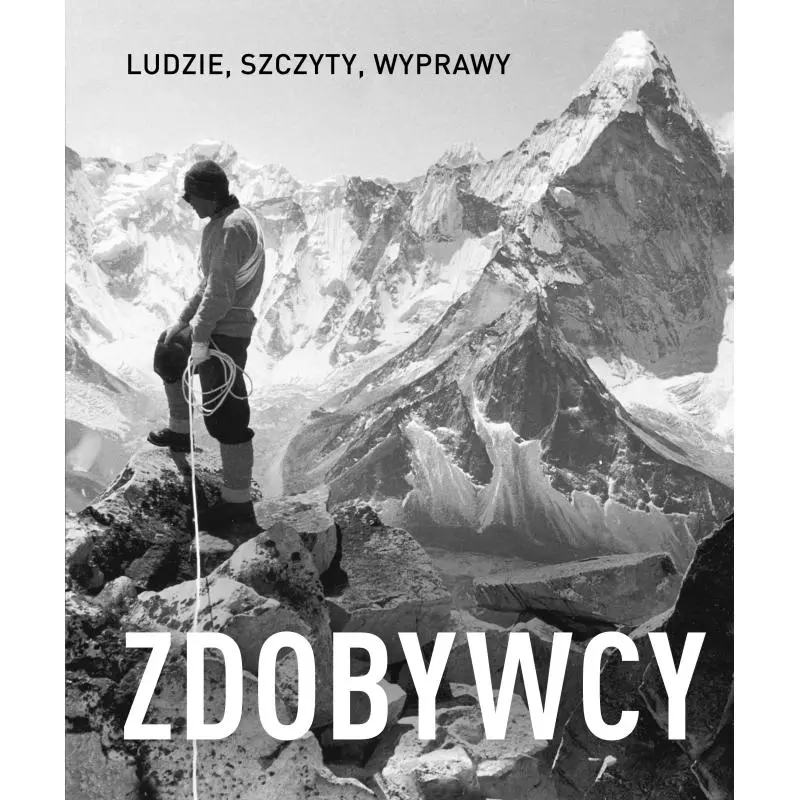 LUDZIE, SZCZYTY, WYPRAWY

ZDOBYWCY